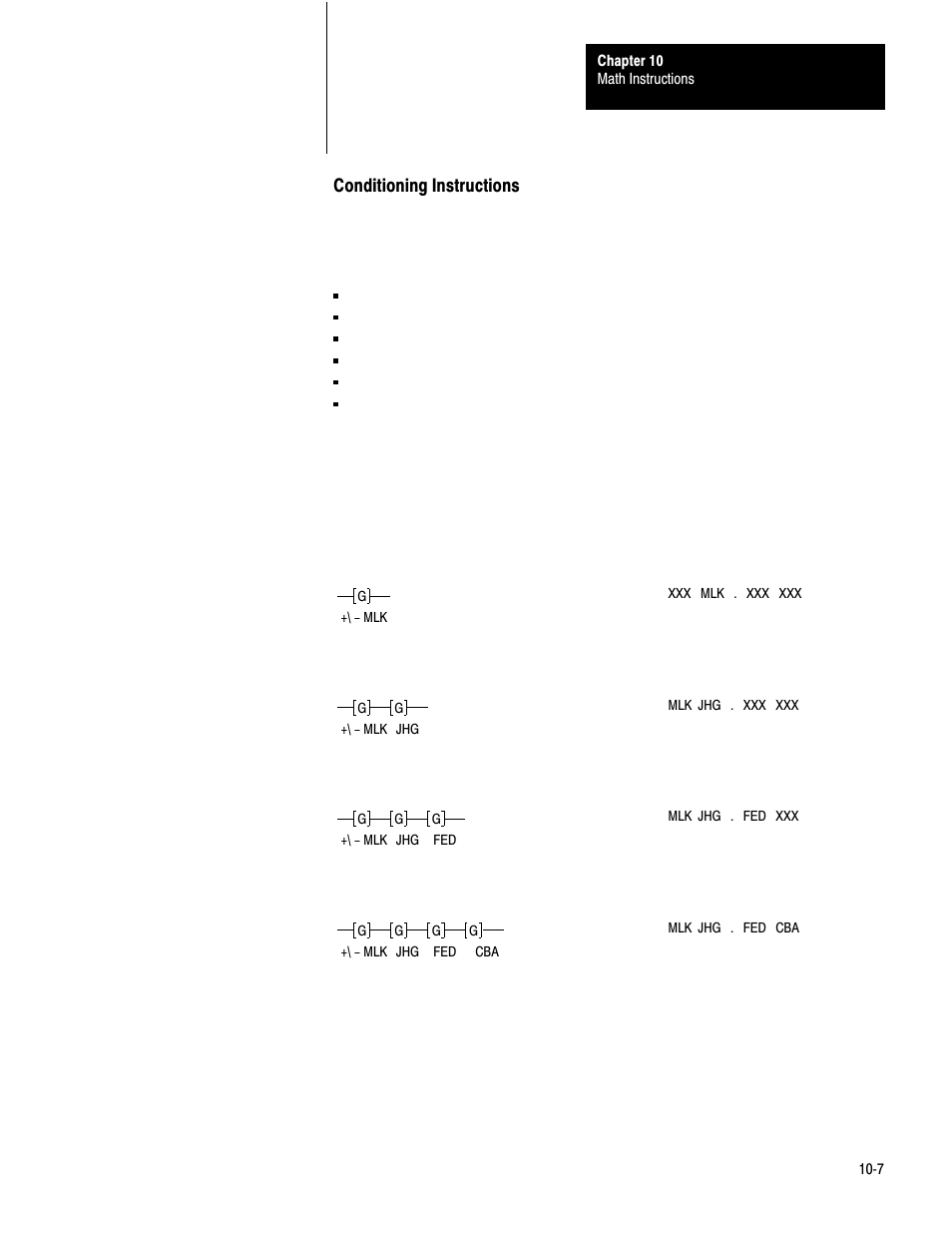 Chapter 10
Math Instructions

Conditioning Instructions

—[G]—
+\ – MLK

XXX MLK . XXX XXX

—[G]—[G]—
+\ – MLK JHG

MLK JHG . XXX XXX

—[G]—[G]—[G]—
+\ – MLK JHG FED

MLK JHG . FED XXX

—[G]—[G]—[G]—[G]—
+\ – MLK JHG FED CBA

MLK JHG . FED CBA

10-7